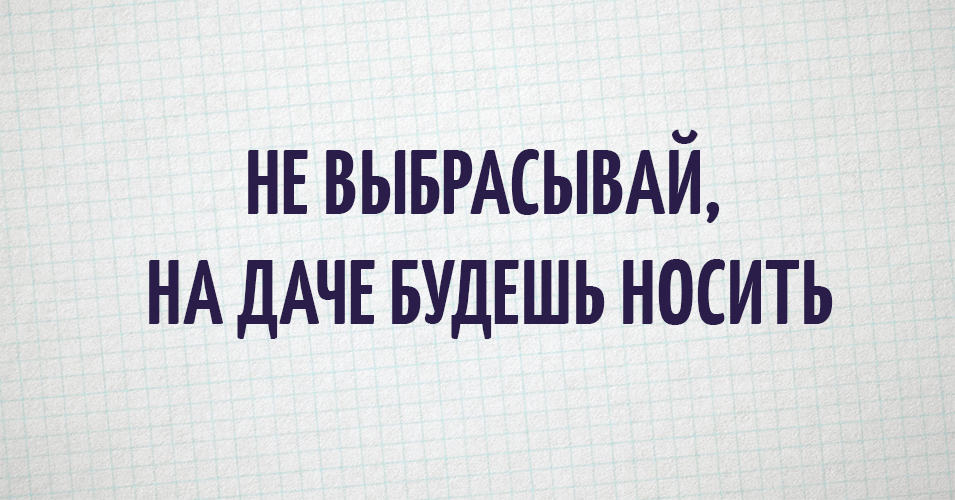 НЕ ВЫБРАСЫВАЙ,
НА ДАЧЕ БУДЕШЬ НОСИТЬ